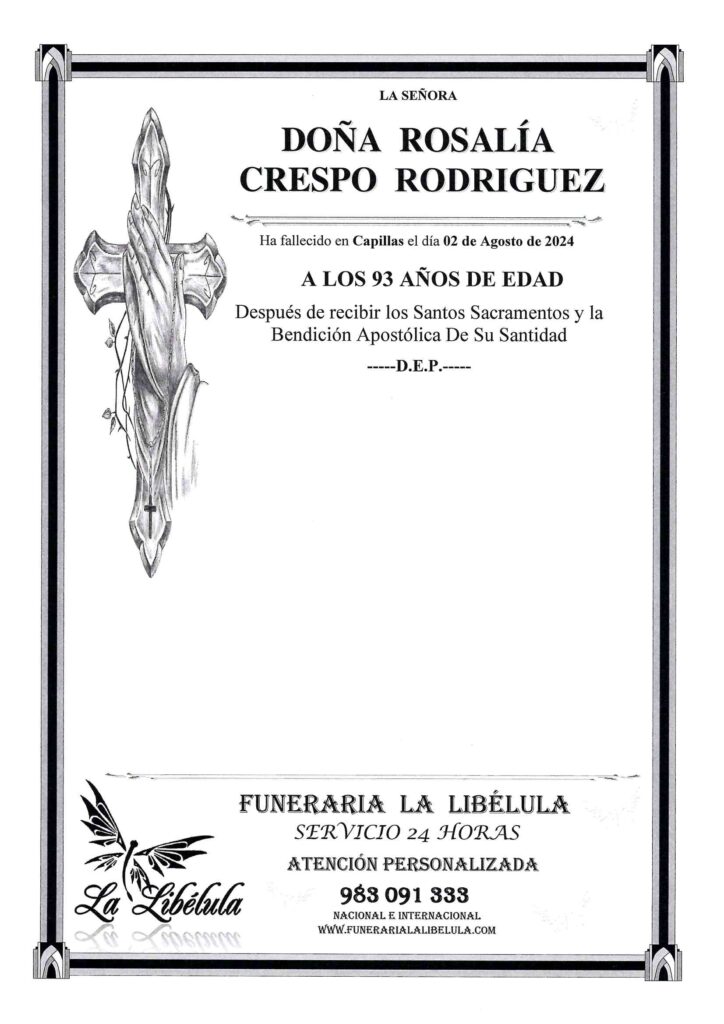 LA SEÑORA

DOÑA ROSALÍA CRESPO RODRIGUEZ

Ha fallecido en Capillas el día 02 de Agosto de 2024

A LOS 93 AÑOS DE EDAD

Después de recibir los Santos Sacramentos y la Bendición Apostólica De Su Santidad

-----D.E.P.-----

La Libélula

FUNERARIA LA LIBÉLULA

SERVICIO 24 HORAS

ATENCIÓN PERSONALIZADA

983 091 333

NACIONAL E INTERNACIONAL

WWW.FUNERARIALALIBELULA.COM